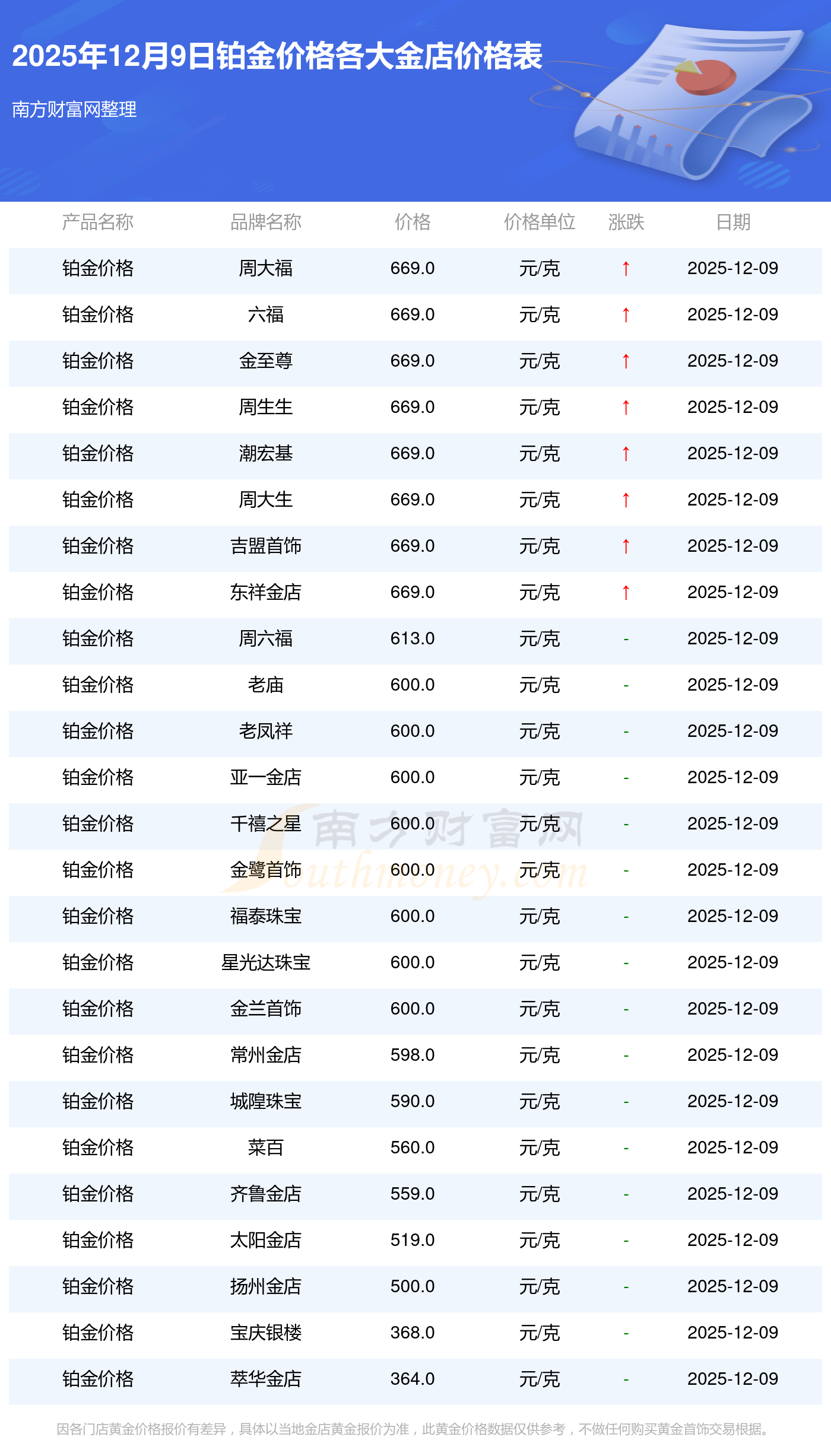 2025年12月9日铂金价格各大金店价格表

南方财富网整理

| 产品名称 | 品牌名称 | 价格 | 价格单位 | 涨跌 | 日期 |
|---|---|---|---|---|---|
| 铂金价格 | 周大福 | 669.0 | 元/克 | ↑ | 2025-12-09 |
| 铂金价格 | 六福 | 669.0 | 元/克 | ↑ | 2025-12-09 |
| 铂金价格 | 金至尊 | 669.0 | 元/克 | ↑ | 2025-12-09 |
| 铂金价格 | 周生生 | 669.0 | 元/克 | ↑ | 2025-12-09 |
| 铂金价格 | 潮宏基 | 669.0 | 元/克 | ↑ | 2025-12-09 |
| 铂金价格 | 周大生 | 669.0 | 元/克 | ↑ | 2025-12-09 |
| 铂金价格 | 吉盟首饰 | 669.0 | 元/克 | ↑ | 2025-12-09 |
| 铂金价格 | 东祥金店 | 669.0 | 元/克 | ↑ | 2025-12-09 |
| 铂金价格 | 周六福 | 613.0 | 元/克 | - | 2025-12-09 |
| 铂金价格 | 老庙 | 600.0 | 元/克 | - | 2025-12-09 |
| 铂金价格 | 老凤祥 | 600.0 | 元/克 | - | 2025-12-09 |
| 铂金价格 | 亚一金店 | 600.0 | 元/克 | - | 2025-12-09 |
| 铂金价格 | 千禧之星 | 600.0 | 元/克 | - | 2025-12-09 |
| 铂金价格 | 金鹭首饰 | 600.0 | 元/克 | - | 2025-12-09 |
| 铂金价格 | 福泰珠宝 | 600.0 | 元/克 | - | 2025-12-09 |
| 铂金价格 | 星光达珠宝 | 600.0 | 元/克 | - | 2025-12-09 |
| 铂金价格 | 金兰首饰 | 600.0 | 元/克 | - | 2025-12-09 |
| 铂金价格 | 常州金店 | 598.0 | 元/克 | - | 2025-12-09 |
| 铂金价格 | 城隍珠宝 | 590.0 | 元/克 | - | 2025-12-09 |
| 铂金价格 | 菜百 | 560.0 | 元/克 | - | 2025-12-09 |
| 铂金价格 | 齐鲁金店 | 559.0 | 元/克 | - | 2025-12-09 |
| 铂金价格 | 太阳金店 | 519.0 | 元/克 | - | 2025-12-09 |
| 铂金价格 | 扬州金店 | 500.0 | 元/克 | - | 2025-12-09 |
| 铂金价格 | 宝庆银楼 | 368.0 | 元/克 | - | 2025-12-09 |
| 铂金价格 | 萃华金店 | 364.0 | 元/克 | - | 2025-12-09 |

因各门店黄金价格报价有差异，具体以当地金店黄金报价为准，此黄金价格数据仅供参考，不做任何购买黄金首饰交易根据。

南方财富网
Southmoney.com